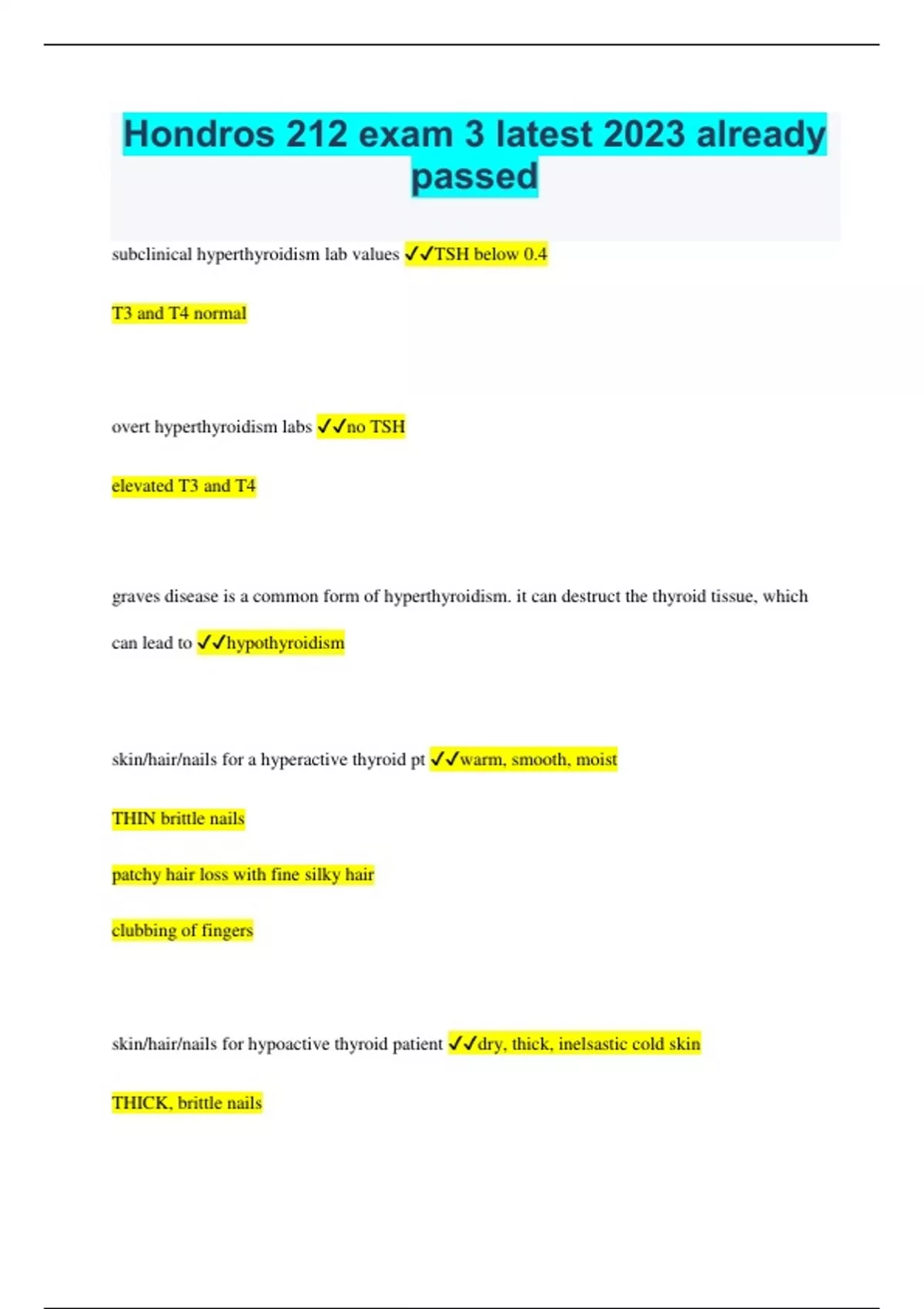 Hondros 212 exam 3 latest 2023 already passed

subclinical hyperthyroidism lab values ✓✓TSH below 0.4

T3 and T4 normal

overt hyperthyroidism labs ✓✓no TSH

elevated T3 and T4

graves disease is a common form of hyperthyroidism. it can destruct the thyroid tissue, which can lead to ✓✓hypothyroidism

skin/hair/nails for a hyperactive thyroid pt ✓✓warm, smooth, moist

THIN brittle nails

patchy hair loss with fine silky hair

clubbing of fingers

skin/hair/nails for hypoactive thyroid patient ✓✓dry, thick, inelsastic cold skin

THICK, brittle nails